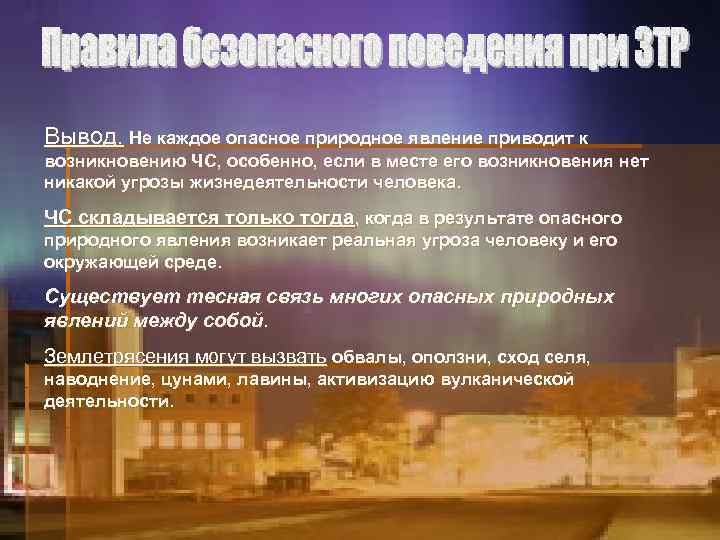 Правила безопасного поведения при ЗТР

Вывод. Не каждое опасное природное явление приводит к возникновению ЧС, особенно, если в месте его возникновения нет никакой угрозы жизнедеятельности человека.

ЧС складывается только тогда, когда в результате опасного природного явления возникает реальная угроза человеку и его окружающей среде.

Существует тесная связь многих опасных природных явлений между собой.

Землетрясения могут вызвать обвалы, оползни, сход селя, наводнение, цунами, лавины, активизацию вулканической деятельности.